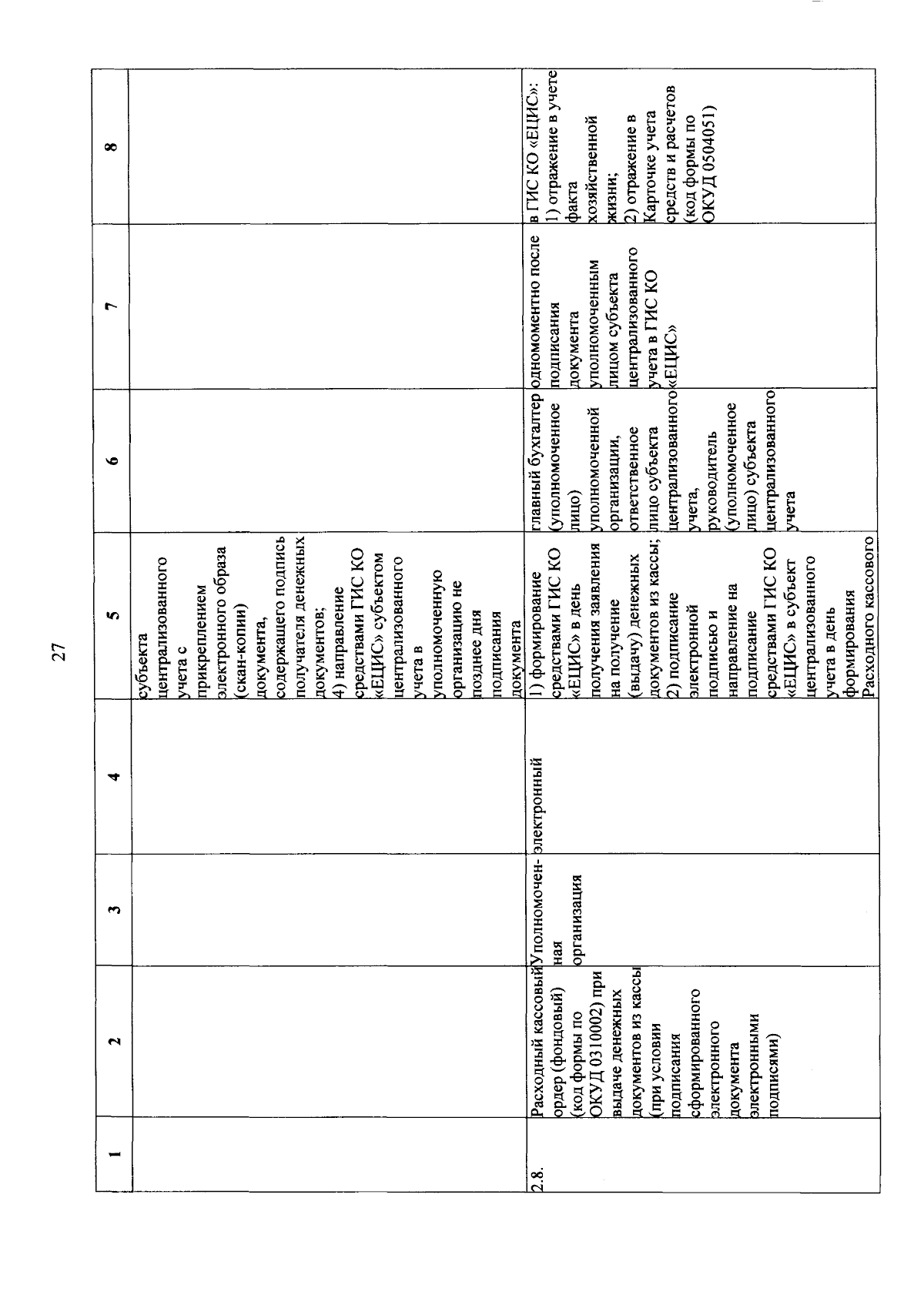 27

| 1 | 2 | 3 | 4 | 5 | 6 | 7 | 8 |
|---|---|---|---|---|---|---|---|
| | | | | субъекта централизованного учета с прикреплением электронного образа (скан-копии) документа, содержащего подпись получателя денежных документов; 4) направление средствами ГИС КО «ЕЦИС» субъектом централизованного учета в уполномоченную организацию не позднее дня подписания документа | | | |
| 2.8. | Расходный кассовый ордер (фондовый) (код формы по ОКУД 0310002) при выдаче денежных документов из кассы (при условии подписания сформированного электронного документа электронными подписями) | Уполномоченная организация | электронный | 1) формирование средствами ГИС КО «ЕЦИС» в день получения заявления на получение (выдачу) денежных документов из кассы; 2) подписание электронной подписью и направление на подписание средствами ГИС КО «ЕЦИС» в субъект централизованного учета в день формирования Расходного кассового | главный бухгалтер (уполномоченное лицо) уполномоченной организации, ответственное лицо субъекта централизованного учета, руководитель (уполномоченное лицо) субъекта централизованного учета | одномоментно после подписания документа уполномоченным лицом субъекта централизованного учета в ГИС КО «ЕЦИС» | в ГИС КО «ЕЦИС»: 1) отражение в учете факта хозяйственной жизни; 2) отражение в Карточке учета средств и расчетов (код формы по ОКУД 0504051) |